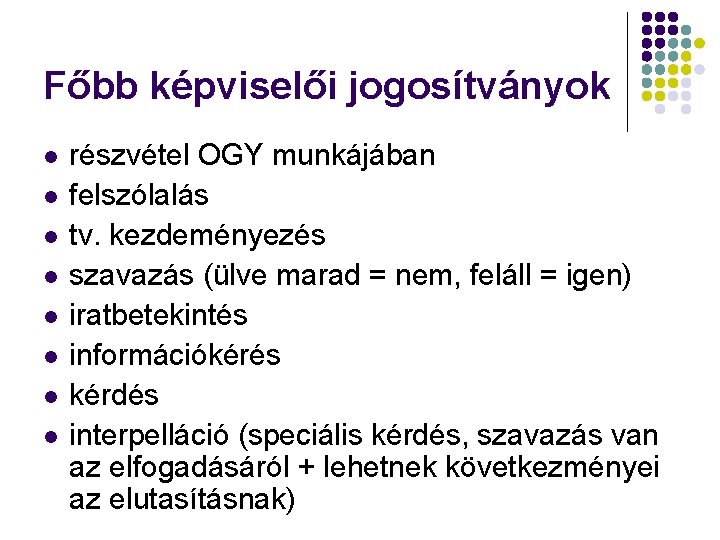 Főbb képviselői jogosítványok

- részvétel OGY munkájában
- felszólalás
- tv. kezdeményezés
- szavazás (ülve marad = nem, feláll = igen)
- iratbetekintés
- információkérés
- kérdés
- interpelláció (speciális kérdés, szavazás van az elfogadásáról + lehetnek következményei az elutasításnak)